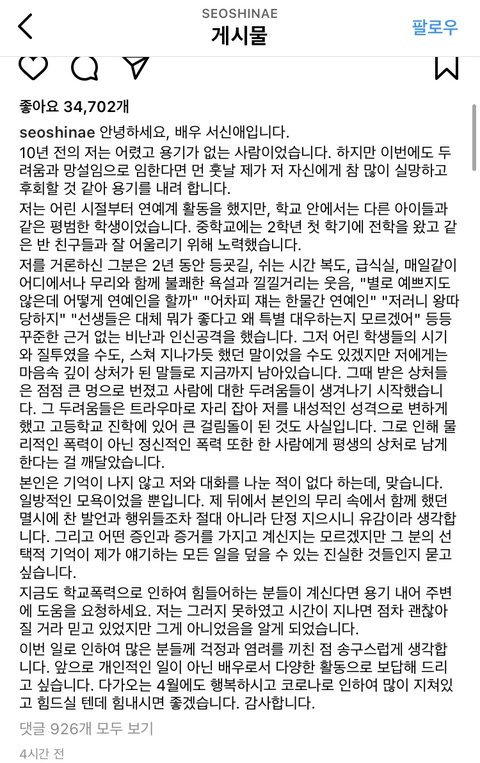 SEOSHINAE
게시물
팔로우

좋아요 34,702개

seoshinae 안녕하세요, 배우 서신애입니다.

10년 전의 저는 어렸고 용기가 없는 사람이었습니다. 하지만 이번에도 두려움과 망설임으로 임한다면 먼 훗날 제가 저 자신에게 참 많이 실망하고 후회할 것 같아 용기를 내려 합니다.

저는 어린 시절부터 연예계 활동을 했지만, 학교 안에서는 다른 아이들과 같은 평범한 학생이었습니다. 중학교에는 2학년 첫 학기에 전학을 왔고 같은 반 친구들과 잘 어울리기 위해 노력했습니다.

저를 거론하신 그분은 2년 동안 등굣길, 쉬는 시간 복도, 급식실, 매일같이 어디에서나 무리와 함께 불쾌한 욕설과 낄낄거리는 웃음, "별로 예쁘지도 않은데 어떻게 연예인을 할까" "어차피 쟤는 한물간 연예인" "저러니 왕따 당하지" "선생들은 대체 뭐가 좋다고 왜 특별 대우하는지 모르겠어" 등등 꾸준한 근거 없는 비난과 인신공격을 했습니다. 그저 어린 학생들의 시기와 질투였을 수도, 스쳐 지나가듯 했던 말이었을 수도 있겠지만 저에게는 마음속 깊이 상처가 된 말들로 지금까지 남아있습니다. 그때 받은 상처들은 점점 큰 멍으로 번졌고 사람에 대한 두려움들이 생겨나기 시작했습니다. 그 두려움들은 트라우마로 자리 잡아 저를 내성적인 성격으로 변하게 했고 고등학교 진학에 있어 큰 걸림돌이 된 것도 사실입니다. 그로 인해 물리적인 폭력이 아닌 정신적인 폭력 또한 한 사람에게 평생의 상처로 남게 한다는 걸 깨달았습니다.

본인은 기억이 나지 않고 저와 대화를 나눈 적이 없다 하는데, 맞습니다. 일방적인 모욕이었을 뿐입니다. 제 뒤에서 본인의 무리 속에서 함께 했던 멸시에 찬 발언과 행위들조차 절대 아니라 단정 지으시니 유감이라 생각합니다. 그리고 어떤 증인과 증거를 가지고 계신지는 모르겠지만 그 분의 선택적 기억이 제가 얘기하는 모든 일을 덮을 수 있는 진실한 것들인지 묻고 싶습니다.

지금도 학교폭력으로 인하여 힘들어하는 분들이 계신다면 용기 내어 주변에 도움을 요청하세요. 저는 그러지 못하였고 시간이 지나면 점차 괜찮아질 거라 믿고 있었지만 그게 아니었음을 알게 되었습니다.

이번 일로 인하여 많은 분들께 걱정과 염려를 끼친 점 송구스럽게 생각합니다. 앞으로 개인적인 일이 아닌 배우로서 다양한 활동으로 보답해 드리고 싶습니다. 다가오는 4월에도 행복하시고 코로나로 인하여 많이 지쳐있고 힘드실 텐데 힘내시면 좋겠습니다. 감사합니다.

댓글 926개 모두 보기

4시간 전